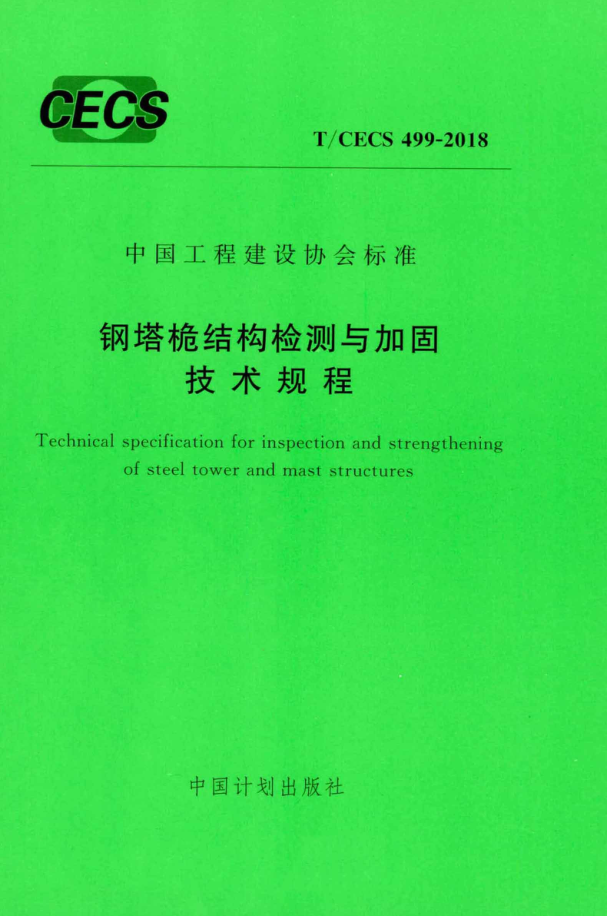 CECS

T/CECS 499-2018

中国工程建设协会标准

钢塔桅结构检测与加固
技术规程

Technical specification for inspection and strengthening of steel tower and mast structures

中国计划出版社